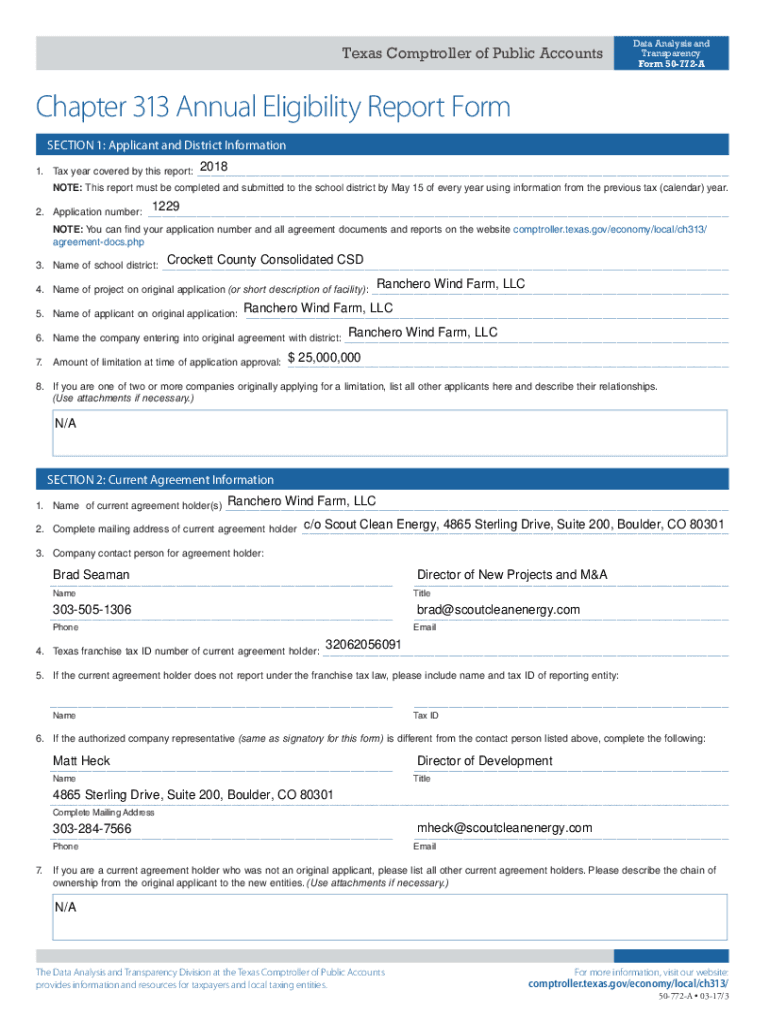 Texas Comptroller of Public Accounts

Data Analysis and Transparency
Form 50-772-A

Chapter 313 Annual Eligibility Report Form

SECTION 1: Applicant and District Information

1. Tax year covered by this report: 2018

NOTE: This report must be completed and submitted to the school district by May 15 of every year using information from the previous tax (calendar) year.

2. Application number: 1229

NOTE: You can find your application number and all agreement documents and reports on the website comptroller.texas.gov/economy/local/ch313/agreement-docs.php

3. Name of school district: Crockett County Consolidated CSD

4. Name of project on original application (or short description of facility): Ranchero Wind Farm, LLC

5. Name of applicant on original application: Ranchero Wind Farm, LLC

6. Name the company entering into original agreement with district: Ranchero Wind Farm, LLC

7. Amount of limitation at time of application approval: $ 25,000,000

8. If you are one of two or more companies originally applying for a limitation, list all other applicants here and describe their relationships. (Use attachments if necessary.)

N/A

SECTION 2: Current Agreement Information

1. Name of current agreement holder(s) Ranchero Wind Farm, LLC

2. Complete mailing address of current agreement holder c/o Scout Clean Energy, 4865 Sterling Drive, Suite 200, Boulder, CO 80301

3. Company contact person for agreement holder:

Brad Seaman
Name

Director of New Projects and M&A
Title

303-505-1306
Phone

brad@scoutcleanenergy.com
Email

4. Texas franchise tax ID number of current agreement holder: 32062056091

5. If the current agreement holder does not report under the franchise tax law, please include name and tax ID of reporting entity:

Name

Tax ID

6. If the authorized company representative (same as signatory for this form) is different from the contact person listed above, complete the following:

Matt Heck
Name

Director of Development
Title

4865 Sterling Drive, Suite 200, Boulder, CO 80301
Complete Mailing Address

303-284-7566
Phone

mheck@scoutcleanenergy.com
Email

7. If you are a current agreement holder who was not an original applicant, please list all other current agreement holders. Please describe the chain of ownership from the original applicant to the new entities. (Use attachments if necessary.)

N/A

The Data Analysis and Transparency Division at the Texas Comptroller of Public Accounts provides information and resources for taxpayers and local taxing entities.

For more information, visit our website:
comptroller.texas.gov/economy/local/ch313/

50-772-A • 03-17/3